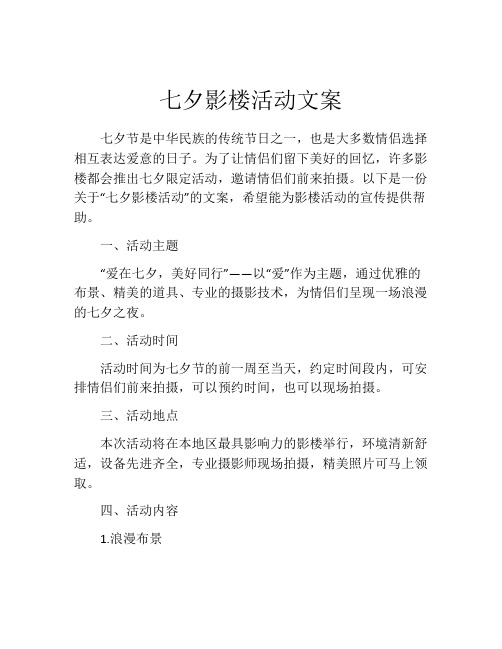 七夕影楼活动文案

七夕节是中华民族的传统节日之一，也是大多数情侣选择相互表达爱意的日子。为了让情侣们留下美好的回忆，许多影楼都会推出七夕限定活动，邀请情侣们前来拍摄。以下是一份关于“七夕影楼活动”的文案，希望能为影楼活动的宣传提供帮助。

一、活动主题

“爱在七夕，美好同行”——以“爱”作为主题，通过优雅的布景、精美的道具、专业的摄影技术，为情侣们呈现一场浪漫的七夕之夜。

二、活动时间

活动时间为七夕节的前一周至当天，约定时间段内，可安排情侣们前来拍摄，可以预约时间，也可以现场拍摄。

三、活动地点

本次活动将在本地区最具影响力的影楼举行，环境清新舒适，设备先进齐全，专业摄影师现场拍摄，精美照片可马上领取。

四、活动内容

1.浪漫布景